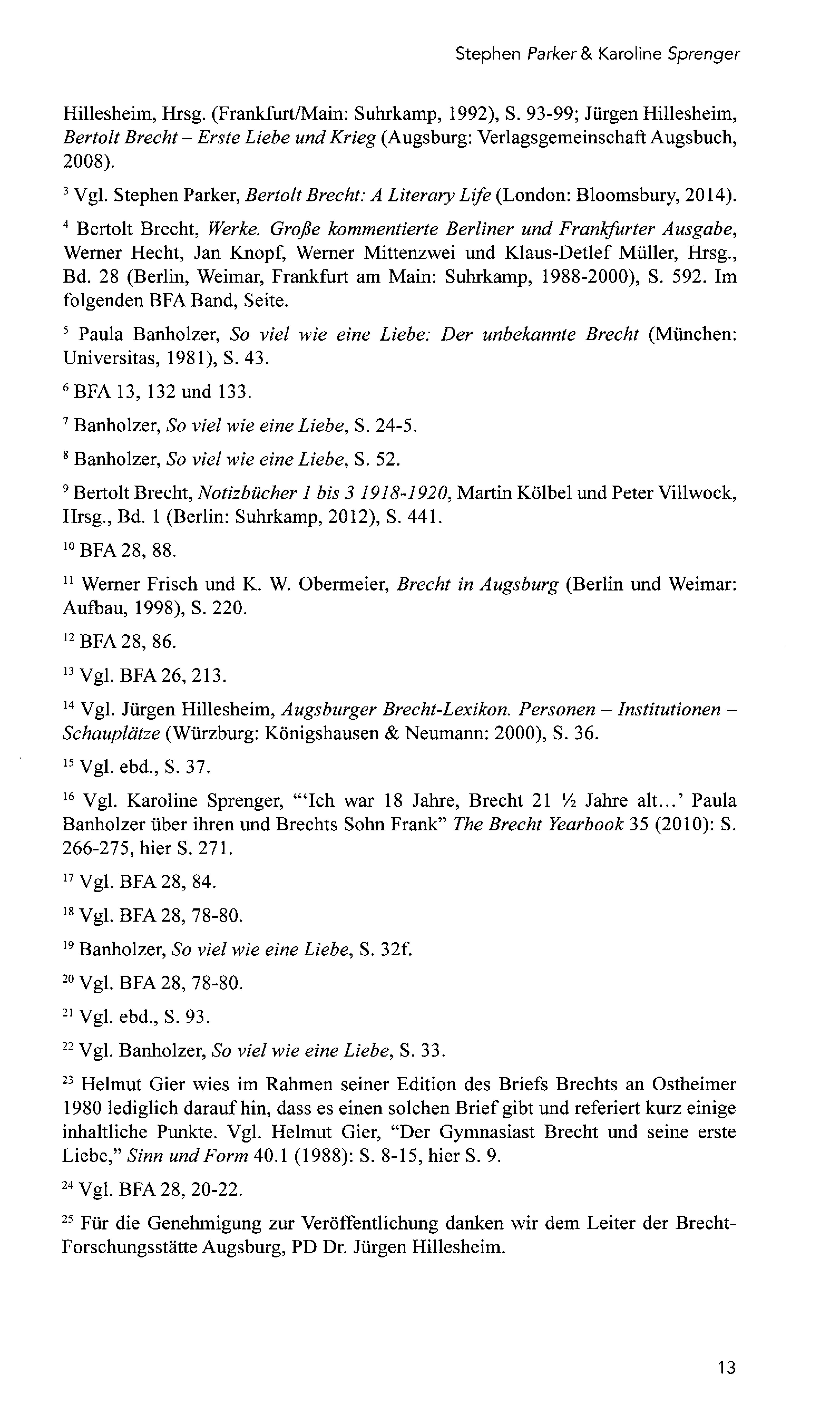 Stephen Parker & Karoline Sprenger

Hillesheim, Hrsg. (Frankfurt/Main: Suhrkamp, 1992), S. 93-99; Jürgen Hillesheim, Bertolt Brecht – Erste Liebe und Krieg (Augsburg: Verlagsgemeinschaft Augsbuch, 2008).

$^{3}$ Vgl. Stephen Parker, Bertolt Brecht: A Literary Life (London: Bloomsbury, 2014).

$^{4}$ Bertolt Brecht, Werke. Große kommentierte Berliner und Frankfurter Ausgabe, Werner Hecht, Jan Knopf, Werner Mittenzwei und Klaus-Detlef Müller, Hrsg., Bd. 28 (Berlin, Weimar, Frankfurt am Main: Suhrkamp, 1988-2000), S. 592. Im folgenden BFA Band, Seite.

$^{5}$ Paula Banholzer, So viel wie eine Liebe: Der unbekannte Brecht (München: Universitas, 1981), S. 43.

$^{6}$ BFA 13, 132 und 133.

$^{7}$ Banholzer, So viel wie eine Liebe, S. 24-5.

$^{8}$ Banholzer, So viel wie eine Liebe, S. 52.

$^{9}$ Bertolt Brecht, Notizbücher 1 bis 3 1918-1920, Martin Kölbel und Peter Villwock, Hrsg., Bd. 1 (Berlin: Suhrkamp, 2012), S. 441.

$^{10}$ BFA 28, 88.

$^{11}$ Werner Frisch und K. W. Obermeier, Brecht in Augsburg (Berlin und Weimar: Aufbau, 1998), S. 220.

$^{12}$ BFA 28, 86.

$^{13}$ Vgl. BFA 26, 213.

$^{14}$ Vgl. Jürgen Hillesheim, Augsburger Brecht-Lexikon. Personen – Institutionen – Schauplätze (Würzburg: Königshausen & Neumann: 2000), S. 36.

$^{15}$ Vgl. ebd., S. 37.

$^{16}$ Vgl. Karoline Sprenger, "'Ich war 18 Jahre, Brecht 21 ½ Jahre alt...' Paula Banholzer über ihren und Brechts Sohn Frank" The Brecht Yearbook 35 (2010): S. 266-275, hier S. 271.

$^{17}$ Vgl. BFA 28, 84.

$^{18}$ Vgl. BFA 28, 78-80.

$^{19}$ Banholzer, So viel wie eine Liebe, S. 32f.

$^{20}$ Vgl. BFA 28, 78-80.

$^{21}$ Vgl. ebd., S. 93.

$^{22}$ Vgl. Banholzer, So viel wie eine Liebe, S. 33.

$^{23}$ Helmut Gier wies im Rahmen seiner Edition des Briefs Brechts an Ostheimer 1980 lediglich darauf hin, dass es einen solchen Brief gibt und referiert kurz einige inhaltliche Punkte. Vgl. Helmut Gier, "Der Gymnasiast Brecht und seine erste Liebe," Sinn und Form 40.1 (1988): S. 8-15, hier S. 9.

$^{24}$ Vgl. BFA 28, 20-22.

$^{25}$ Für die Genehmigung zur Veröffentlichung danken wir dem Leiter der Brecht-Forschungsstätte Augsburg, PD Dr. Jürgen Hillesheim.

13